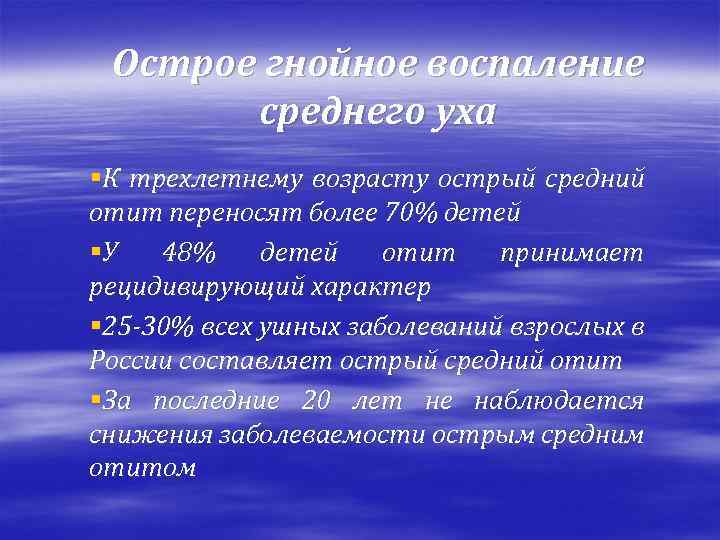 Острое гнойное воспаление среднего уха

▪К трехлетнему возрасту острый средний отит переносят более 70% детей

▪У 48% детей отит принимает рецидивирующий характер

▪25-30% всех ушных заболеваний взрослых в России составляет острый средний отит

▪За последние 20 лет не наблюдается снижения заболеваемости острым средним отитом